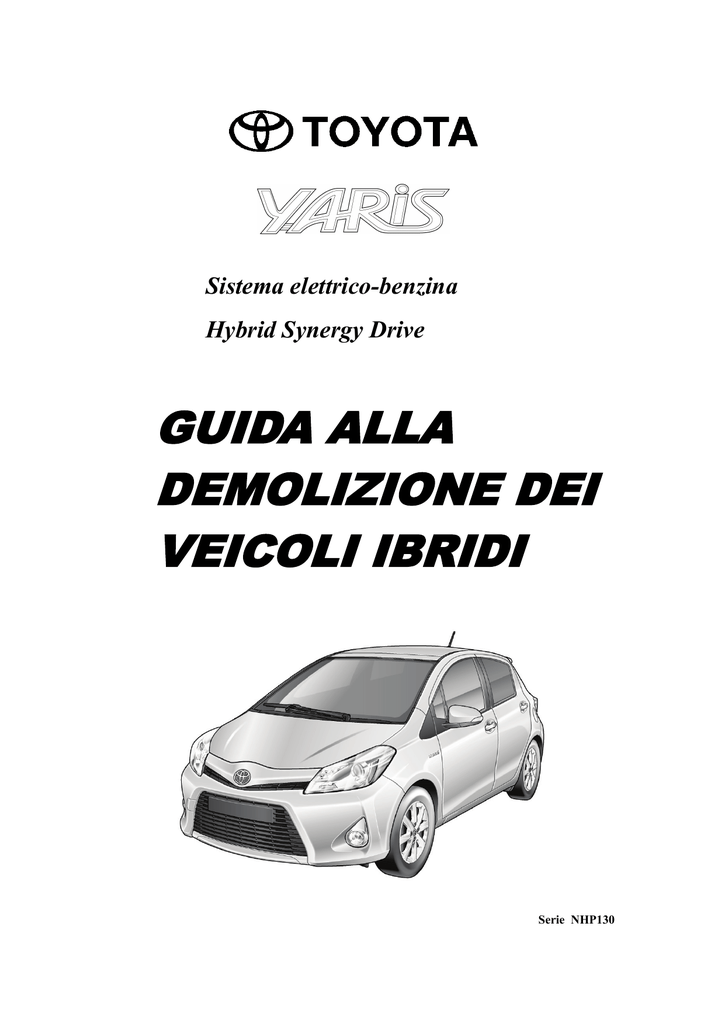 TOYOTA

YARiS

Sistema elettrico-benzina

Hybrid Synergy Drive

GUIDA ALLA DEMOLIZIONE DEI VEICOLI IBRIDI

Serie NHP130